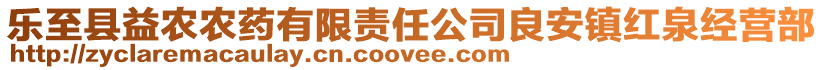 乐至县益农农药有限责任公司良安镇红泉经营部
http://zyclaremacaulay.cn.coovee.com